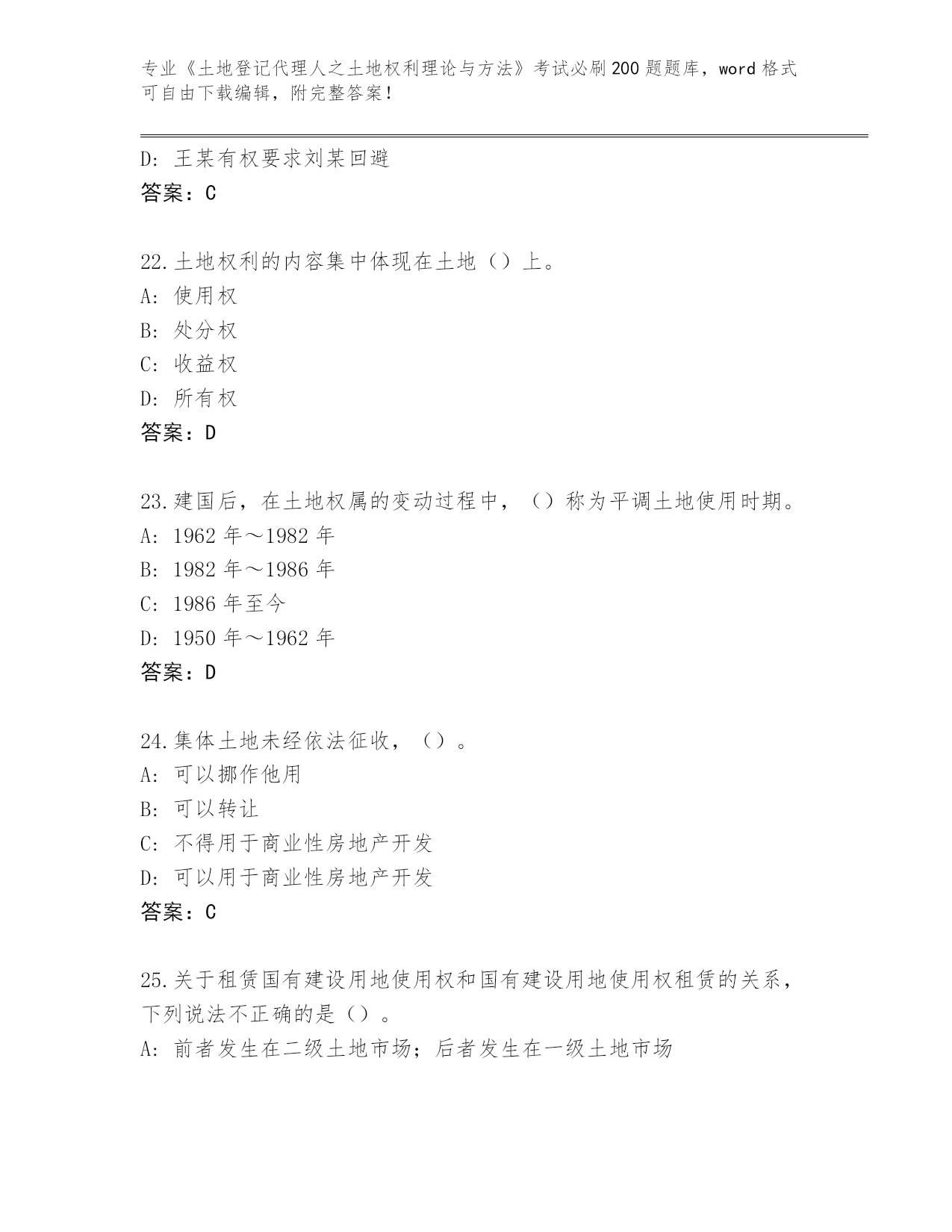 专业《土地登记代理人之土地权利理论与方法》考试必刷200题题库，word格式可自由下载编辑，附完整答案！

D: 王某有权要求刘某回避
答案：C

22.土地权利的内容集中体现在土地（）上。
A: 使用权
B: 处分权
C: 收益权
D: 所有权
答案：D

23.建国后，在土地权属的变动过程中，（）称为平调土地使用时期。
A: 1962年～1982年
B: 1982年～1986年
C: 1986年至今
D: 1950年～1962年
答案：D

24.集体土地未经依法征收，（）。
A: 可以挪作他用
B: 可以转让
C: 不得用于商业性房地产开发
D: 可以用于商业性房地产开发
答案：C

25.关于租赁国有建设用地使用权和国有建设用地使用权租赁的关系，下列说法不正确的是（）。
A: 前者发生在二级土地市场；后者发生在一级土地市场